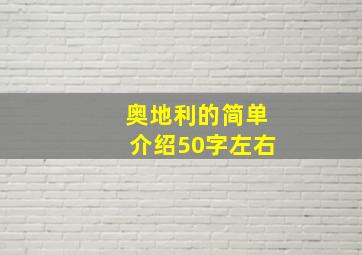 奥地利的简单介绍50字左右